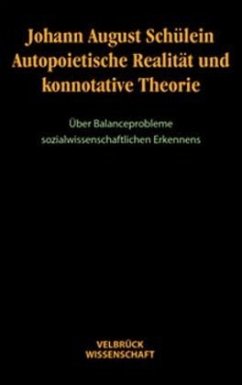 Johann August Schülein
Autopoietische Realität und konnotative Theorie

Über Balanceprobleme sozialwissenschaftlichen Erkennens

VELBRÜCK
WISSENSCHAFT